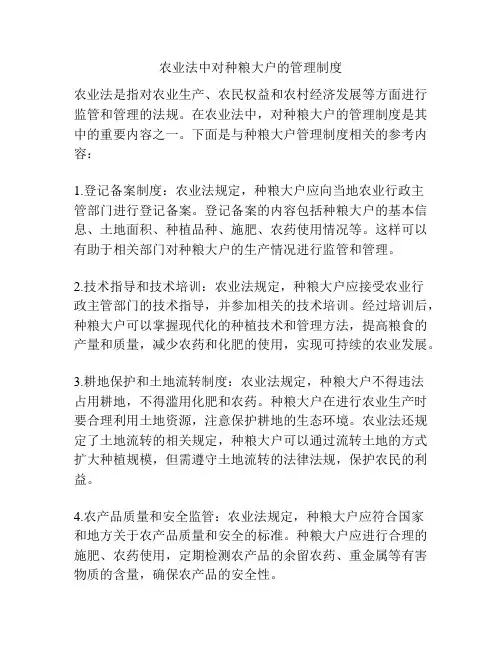 农业法中对种粮大户的管理制度

农业法是指对农业生产、农民权益和农村经济发展等方面进行监管和管理的法规。在农业法中，对种粮大户的管理制度是其中的重要内容之一。下面是与种粮大户管理制度相关的参考内容：

1.登记备案制度：农业法规定，种粮大户应向当地农业行政主管部门进行登记备案。登记备案的内容包括种粮大户的基本信息、土地面积、种植品种、施肥、农药使用情况等。这样可以有助于相关部门对种粮大户的生产情况进行监管和管理。

2.技术指导和技术培训：农业法规定，种粮大户应接受农业行政主管部门的技术指导，并参加相关的技术培训。经过培训后，种粮大户可以掌握现代化的种植技术和管理方法，提高粮食的产量和质量，减少农药和化肥的使用，实现可持续的农业发展。

3.耕地保护和土地流转制度：农业法规定，种粮大户不得违法占用耕地，不得滥用化肥和农药。种粮大户在进行农业生产时要合理利用土地资源，注意保护耕地的生态环境。农业法还规定了土地流转的相关规定，种粮大户可以通过流转土地的方式扩大种植规模，但需遵守土地流转的法律法规，保护农民的利益。

4.农产品质量和安全监管：农业法规定，种粮大户应符合国家和地方关于农产品质量和安全的标准。种粮大户应进行合理的施肥、农药使用，定期检测农产品的余留农药、重金属等有害物质的含量，确保农产品的安全性。